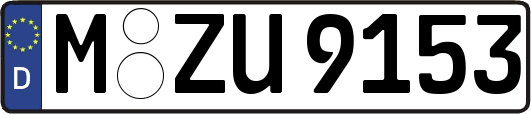 D
M ZU 9153